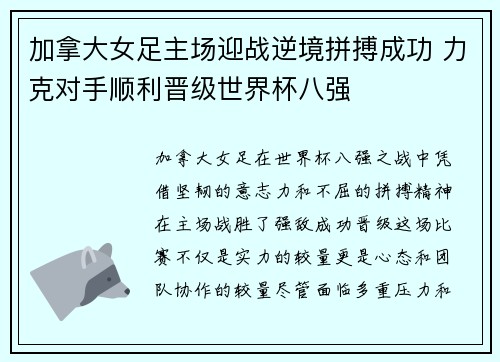 加拿大女足主场迎战逆境拼搏成功 力克对手顺利晋级世界杯八强

加拿大女足在世界杯八强之战中凭借坚韧的意志力和不屈的拼搏精神在主场战胜了强敌成功晋级这场比赛不仅是实力的较量更是心态和团队协作的较量尽管面临多重压力和